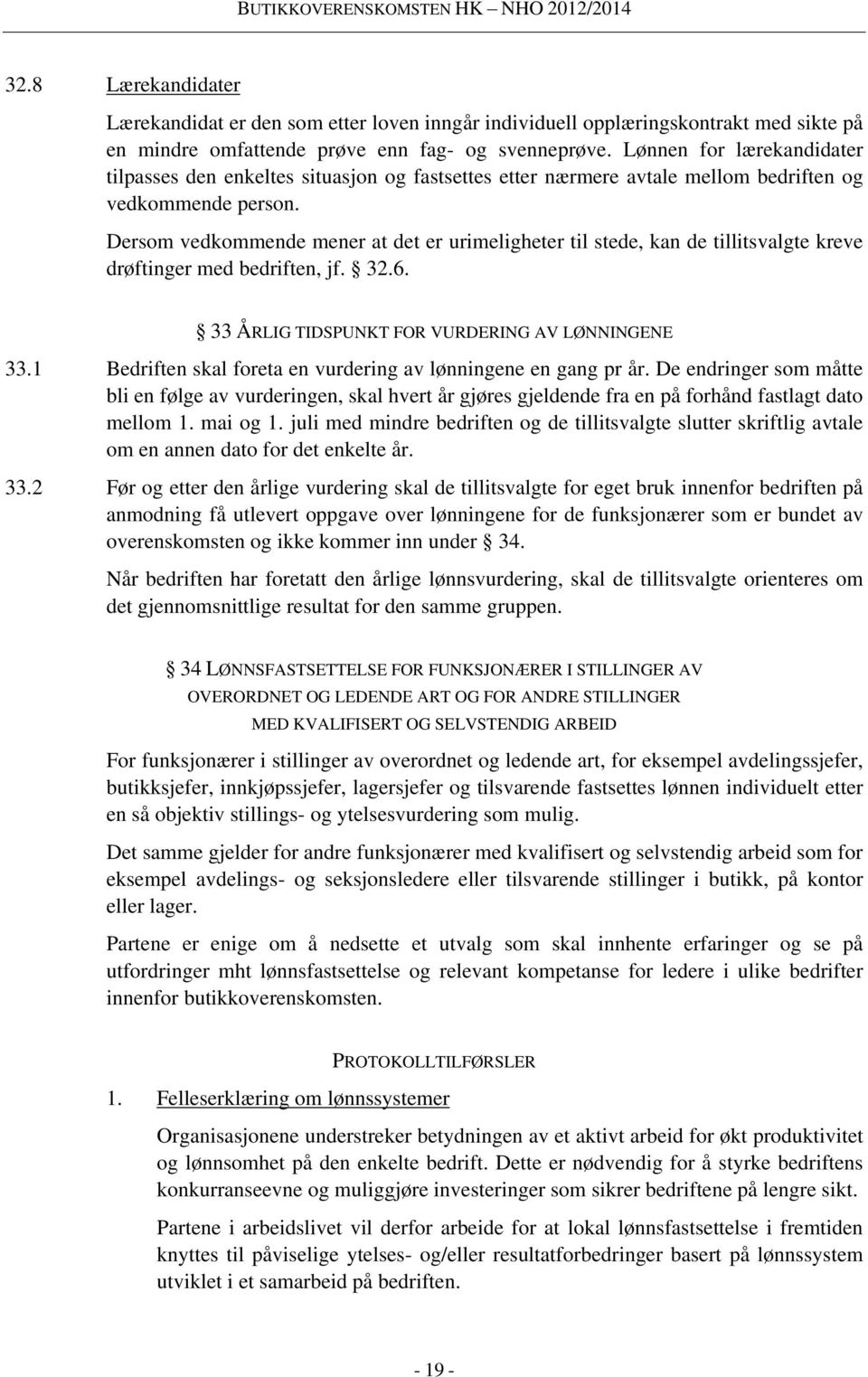 BUTIKKOVERENSKOMSTEN HK – NHO 2012/2014

32.8 Lærekandidater

Lærekandidat er den som etter loven inngår individuell opplæringskontrakt med sikte på en mindre omfattende prøve enn fag- og svenneprøve. Lønnen for lærekandidater tilpasses den enkeltes situasjon og fastsettes etter nærmere avtale mellom bedriften og vedkommende person.

Dersom vedkommende mener at det er urimeligheter til stede, kan de tillitsvalgte kreve drøftinger med bedriften, jf. § 32.6.

§ 33 ÅRLIG TIDSPUNKT FOR VURDERING AV LØNNINGENE

33.1 Bedriften skal foreta en vurdering av lønningene en gang pr år. De endringer som måtte bli en følge av vurderingen, skal hvert år gjøres gjeldende fra en på forhånd fastlagt dato mellom 1. mai og 1. juli med mindre bedriften og de tillitsvalgte slutter skriftlig avtale om en annen dato for det enkelte år.

33.2 Før og etter den årlige vurdering skal de tillitsvalgte for eget bruk innenfor bedriften på anmodning få utlevert oppgave over lønningene for de funksjonærer som er bundet av overenskomsten og ikke kommer inn under § 34.

Når bedriften har foretatt den årlige lønnsvurdering, skal de tillitsvalgte orienteres om det gjennomsnittlige resultat for den samme gruppen.

§ 34 LØNNSFASTSETTELSE FOR FUNKSJONÆRER I STILLINGER AV OVERORDNET OG LEDENDE ART OG FOR ANDRE STILLINGER MED KVALIFISERT OG SELVSTENDIG ARBEID

For funksjonærer i stillinger av overordnet og ledende art, for eksempel avdelingssjefer, butikksjefer, innkjøpssjefer, lagersjefer og tilsvarende fastsettes lønnen individuelt etter en så objektiv stillings- og ytelsesvurdering som mulig.

Det samme gjelder for andre funksjonærer med kvalifisert og selvstendig arbeid som for eksempel avdelings- og seksjonsledere eller tilsvarende stillinger i butikk, på kontor eller lager.

Partene er enige om å nedsette et utvalg som skal innhente erfaringer og se på utfordringer mht lønnsfastsettelse og relevant kompetanse for ledere i ulike bedrifter innenfor butikkoverenskomsten.

PROTOKOLLTILFØRSLER

1. Felleserklæring om lønnssystemer

Organisasjonene understreker betydningen av et aktivt arbeid for økt produktivitet og lønnsomhet på den enkelte bedrift. Dette er nødvendig for å styrke bedriftens konkurranseevne og muliggjøre investeringer som sikrer bedriftene på lengre sikt.

Partene i arbeidslivet vil derfor arbeide for at lokal lønnsfastsettelse i fremtiden knyttes til påviselige ytelses- og/eller resultatforbedringer basert på lønnssystem utviklet i et samarbeid på bedriften.

- 19 -